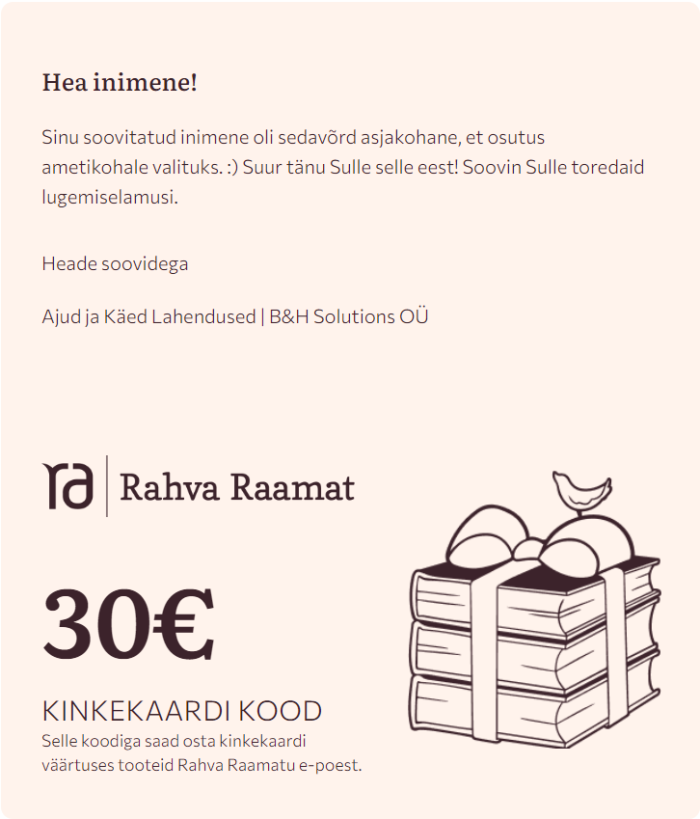 Hea inimene!

Sinu soovitatud inimene oli sedavõrd asjakohane, et osutus ametikohale valituks. :) Suur tänu Sulle selle eest! Soovin Sulle toredaid lugemiselamusi.

Heade soovidega

Ajud ja Käed Lahendused | B&H Solutions OÜ

ra | Rahva Raamat

30€

KINKEKAARDI KOOD
Selle koodiga saad osta kinkekaardi väärtuses tooteid Rahva Raamatu e-poest.